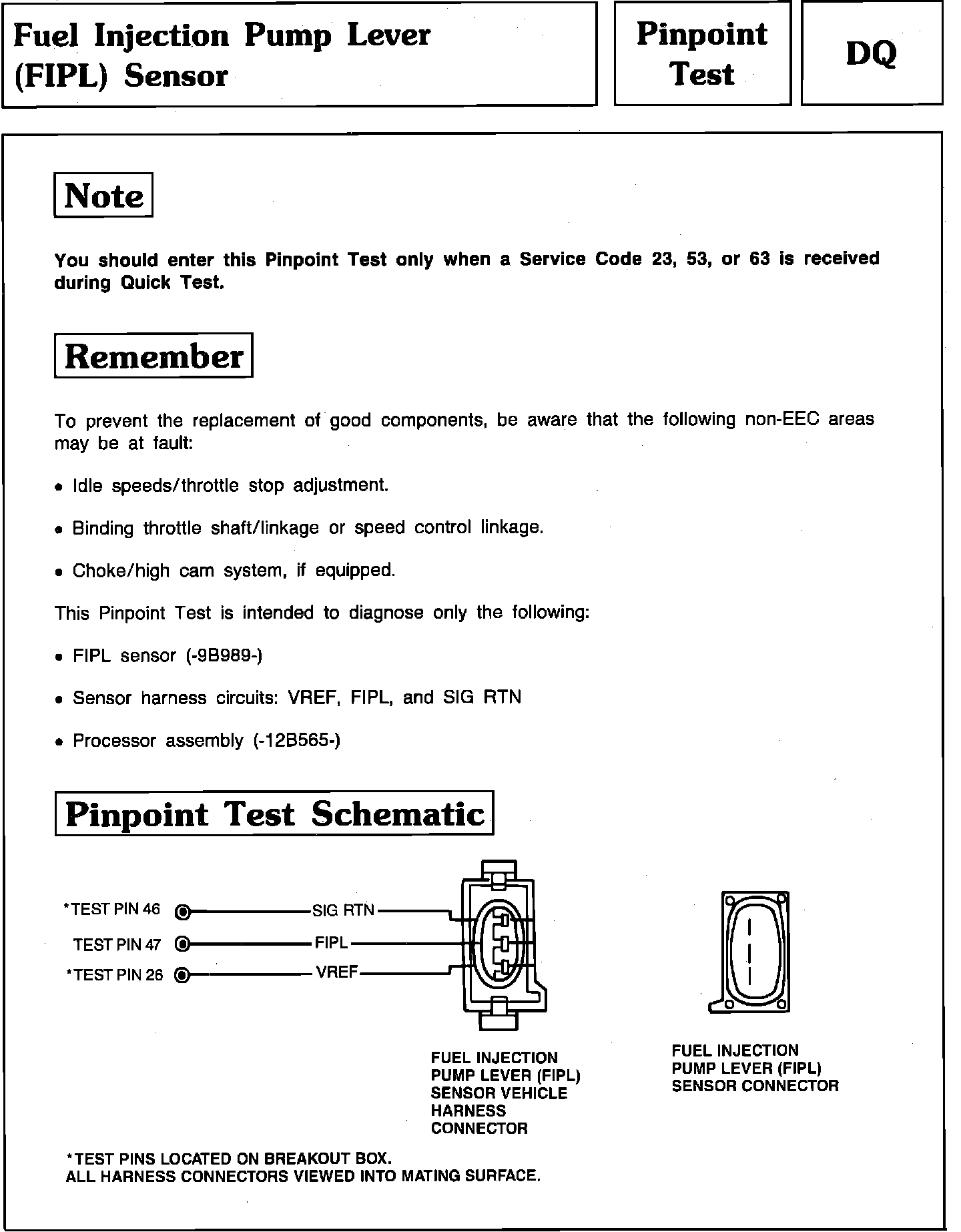 Fuel Injection Pump Lever (FIPL) Sensor

Pinpoint Test

DQ

Note

You should enter this Pinpoint Test only when a Service Code 23, 53, or 63 is received during Quick Test.

Remember

To prevent the replacement of good components, be aware that the following non-EEC areas may be at fault:

• Idle speeds/throttle stop adjustment.

• Binding throttle shaft/linkage or speed control linkage.

• Choke/high cam system, if equipped.

This Pinpoint Test is intended to diagnose only the following:

• FIPL sensor (-9B989-)

• Sensor harness circuits: VREF, FIPL, and SIG RTN

• Processor assembly (-12B565-)

Pinpoint Test Schematic

*TEST PIN 46
TEST PIN 47
*TEST PIN 26

SIG RTN
FIPL
VREF

FUEL INJECTION PUMP LEVER (FIPL) SENSOR VEHICLE HARNESS CONNECTOR

FUEL INJECTION PUMP LEVER (FIPL) SENSOR CONNECTOR

*TEST PINS LOCATED ON BREAKOUT BOX.
ALL HARNESS CONNECTORS VIEWED INTO MATING SURFACE.